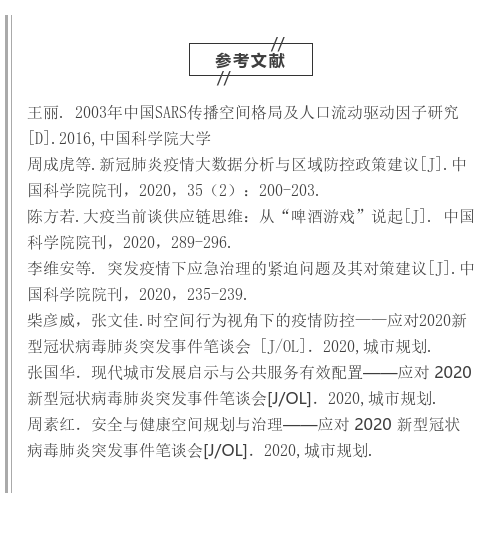 参考文献

王丽. 2003年中国SARS传播空间格局及人口流动驱动因子研究[D].2016,中国科学院大学

周成虎等.新冠肺炎疫情大数据分析与区域防控政策建议[J].中国科学院院刊，2020，35（2）：200-203.

陈方若.大疫当前谈供应链思维：从“啤酒游戏”说起[J]. 中国科学院院刊，2020，289-296.

李维安等. 突发疫情下应急治理的紧迫问题及其对策建议[J].中国科学院院刊，2020，235-239.

柴彦威，张文佳.时空间行为视角下的疫情防控——应对2020新型冠状病毒肺炎突发事件笔谈会 [J/OL]. 2020,城市规划.

张国华. 现代城市发展启示与公共服务有效配置——应对 2020 新型冠状病毒肺炎突发事件笔谈会[J/OL]. 2020,城市规划.

周素红. 安全与健康空间规划与治理——应对 2020 新型冠状病毒肺炎突发事件笔谈会[J/OL]. 2020,城市规划.